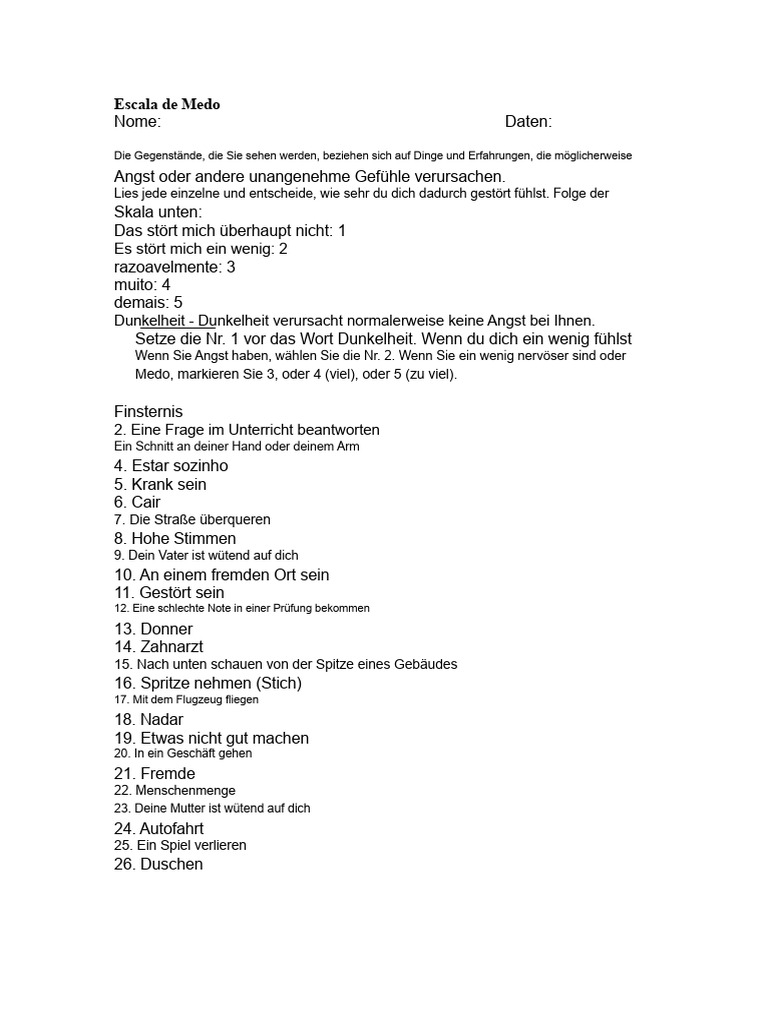 Escala de Medo
Nome: Daten:

Die Gegenstände, die Sie sehen werden, beziehen sich auf Dinge und Erfahrungen, die möglicherweise Angst oder andere unangenehme Gefühle verursachen.
Lies jede einzelne und entscheide, wie sehr du dich dadurch gestört fühlst. Folge der Skala unten:
Das stört mich überhaupt nicht: 1
Es stört mich ein wenig: 2
razoavelmente: 3
muito: 4
demais: 5
Dunkelheit - Dunkelheit verursacht normalerweise keine Angst bei Ihnen. Setze die Nr. 1 vor das Wort Dunkelheit. Wenn du dich ein wenig fühlst Wenn Sie Angst haben, wählen Sie die Nr. 2. Wenn Sie ein wenig nervöser sind oder Medo, markieren Sie 3, oder 4 (viel), oder 5 (zu viel).

Finsternis
2. Eine Frage im Unterricht beantworten
Ein Schnitt an deiner Hand oder deinem Arm
4. Estar sozinho
5. Krank sein
6. Cair
7. Die Straße überqueren
8. Hohe Stimmen
9. Dein Vater ist wütend auf dich
10. An einem fremden Ort sein
11. Gestört sein
12. Eine schlechte Note in einer Prüfung bekommen
13. Donner
14. Zahnarzt
15. Nach unten schauen von der Spitze eines Gebäudes
16. Spritze nehmen (Stich)
17. Mit dem Flugzeug fliegen
18. Nadar
19. Etwas nicht gut machen
20. In ein Geschäft gehen
21. Fremde
22. Menschenmenge
23. Deine Mutter ist wütend auf dich
24. Autofahrt
25. Ein Spiel verlieren
26. Duschen